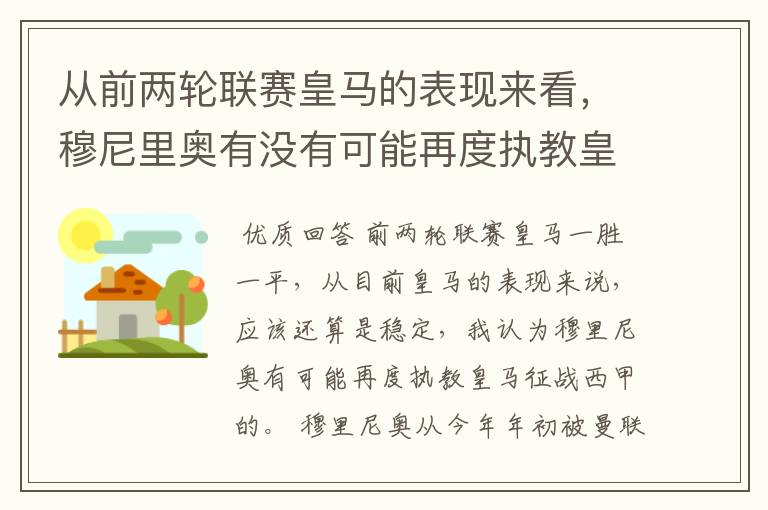 从前两轮联赛皇马的表现来看，穆尼里奥有没有可能再度执教皇

优质回答 前两轮联赛皇马一胜一平，从目前皇马的表现来说，应该还算是稳定，我认为穆里尼奥有可能再度执教皇马征战西甲的。 穆里尼奥从今年年初被曼联